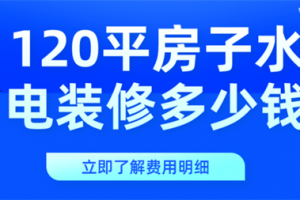 120平房子水电装修多少钱

立即了解费用明细